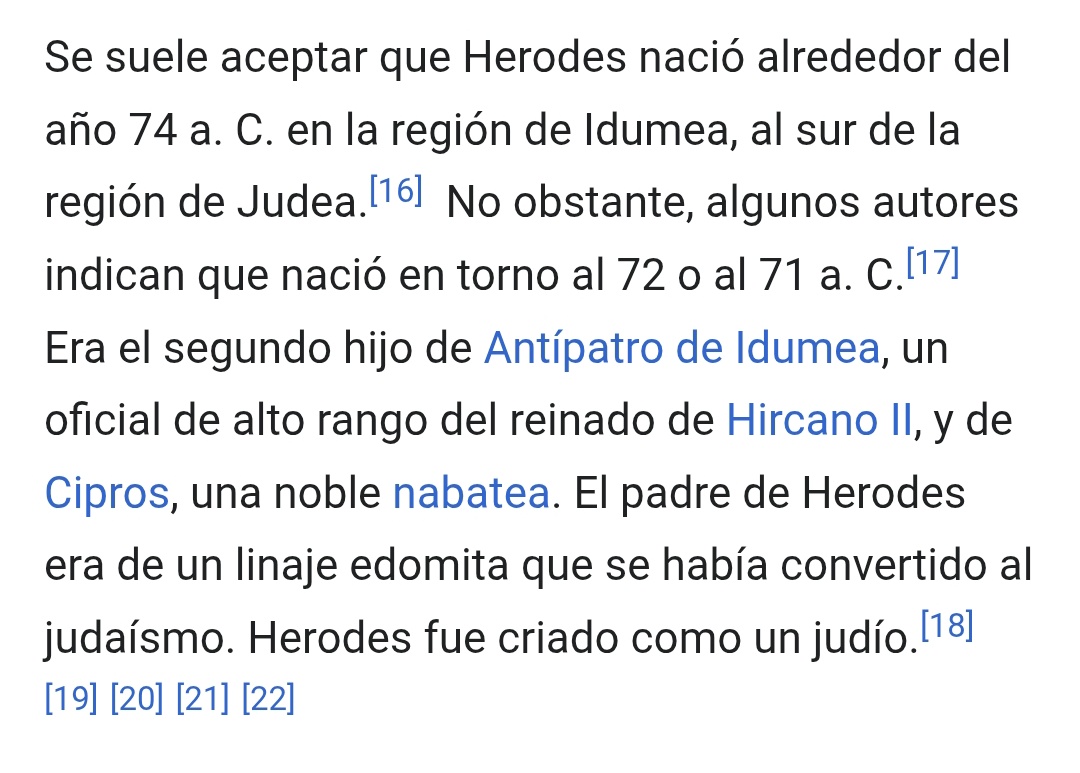 Se suele aceptar que Herodes nació alrededor del año 74 a. C. en la región de Idumea, al sur de la región de Judea.[16] No obstante, algunos autores indican que nació en torno al 72 o al 71 a. C.[17] Era el segundo hijo de Antípatro de Idumea, un oficial de alto rango del reinado de Hircano II, y de Cipros, una noble nabatea. El padre de Herodes era de un linaje edomita que se había convertido al judaísmo. Herodes fue criado como un judío.[18] [19] [20] [21] [22]